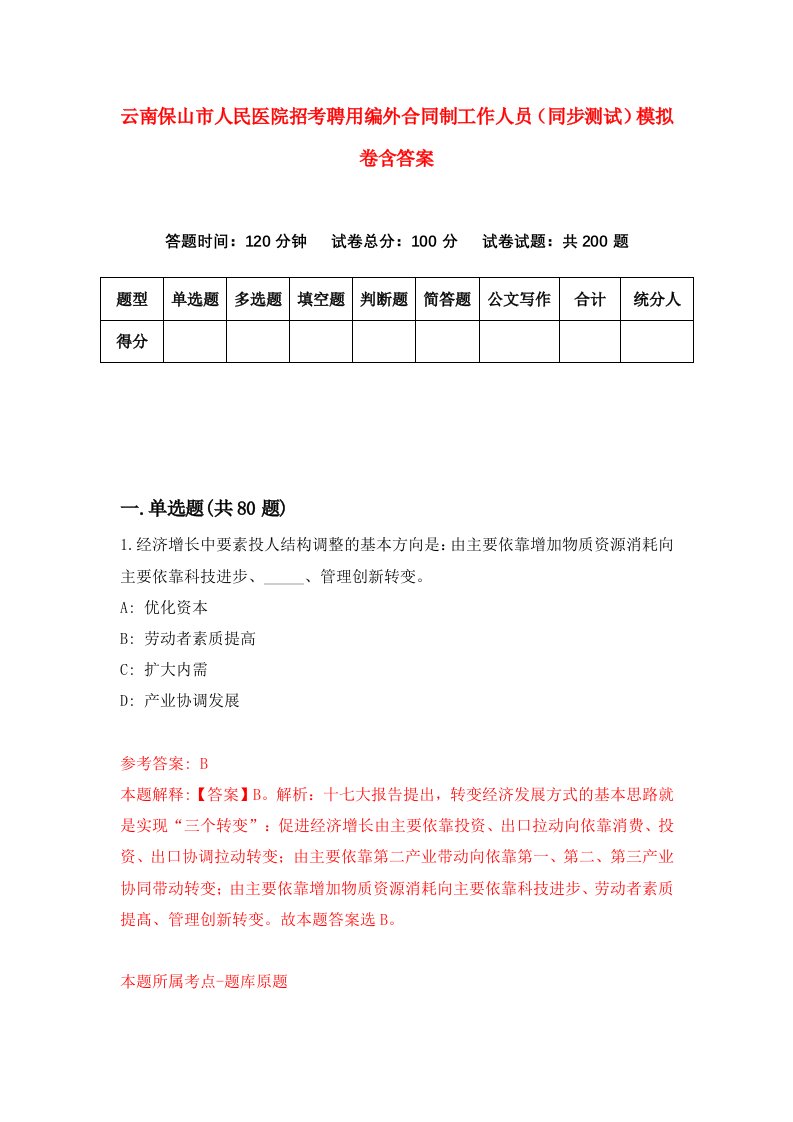 云南保山市人民医院招考聘用编外合同制工作人员（同步测试）模拟卷含答案

答题时间：120 分钟　试卷总分：100 分　试卷试题：共 200 题

| 题型 | 单选题 | 多选题 | 填空题 | 判断题 | 简答题 | 公文写作 | 合计 | 统分人 |
|---|---|---|---|---|---|---|---|---|
| 得分 | | | | | | | | |

一.单选题(共 80 题)

1.经济增长中要素投人结构调整的基本方向是：由主要依靠增加物质资源消耗向主要依靠科技进步、_____、管理创新转变。

A: 优化资本

B: 劳动者素质提高

C: 扩大内需

D: 产业协调发展

参考答案: B

本题解释:【答案】B。解析：十七大报告提出，转变经济发展方式的基本思路就是实现“三个转变”：促进经济增长由主要依靠投资、出口拉动向依靠消费、投资、出口协调拉动转变；由主要依靠第二产业带动向依靠第一、第二、第三产业协同带动转变；由主要依靠增加物质资源消耗向主要依靠科技进步、劳动者素质提高、管理创新转变。故本题答案选 B。

本题所属考点-题库原题